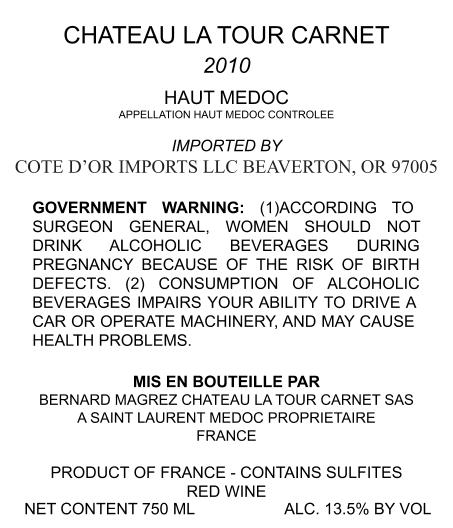 CHATEAU LA TOUR CARNET
2010
HAUT MEDOC
APPELLATION HAUT MEDOC CONTROLEE

IMPORTED BY
COTE D'OR IMPORTS LLC BEAVERTON, OR 97005

GOVERNMENT WARNING: (1)ACCORDING TO SURGEON GENERAL, WOMEN SHOULD NOT DRINK ALCOHOLIC BEVERAGES DURING PREGNANCY BECAUSE OF THE RISK OF BIRTH DEFECTS. (2) CONSUMPTION OF ALCOHOLIC BEVERAGES IMPAIRS YOUR ABILITY TO DRIVE A CAR OR OPERATE MACHINERY, AND MAY CAUSE HEALTH PROBLEMS.

MIS EN BOUTEILLE PAR
BERNARD MAGREZ CHATEAU LA TOUR CARNET SAS
A SAINT LAURENT MEDOC PROPRIETAIRE
FRANCE

PRODUCT OF FRANCE - CONTAINS SULFITES
RED WINE
NET CONTENT 750 ML ALC. 13.5% BY VOL